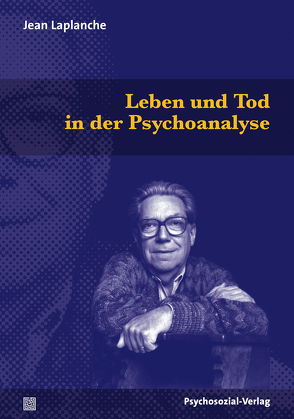 Jean Laplanche

Leben und Tod in der Psychoanalyse

Psychosozial-Verlag